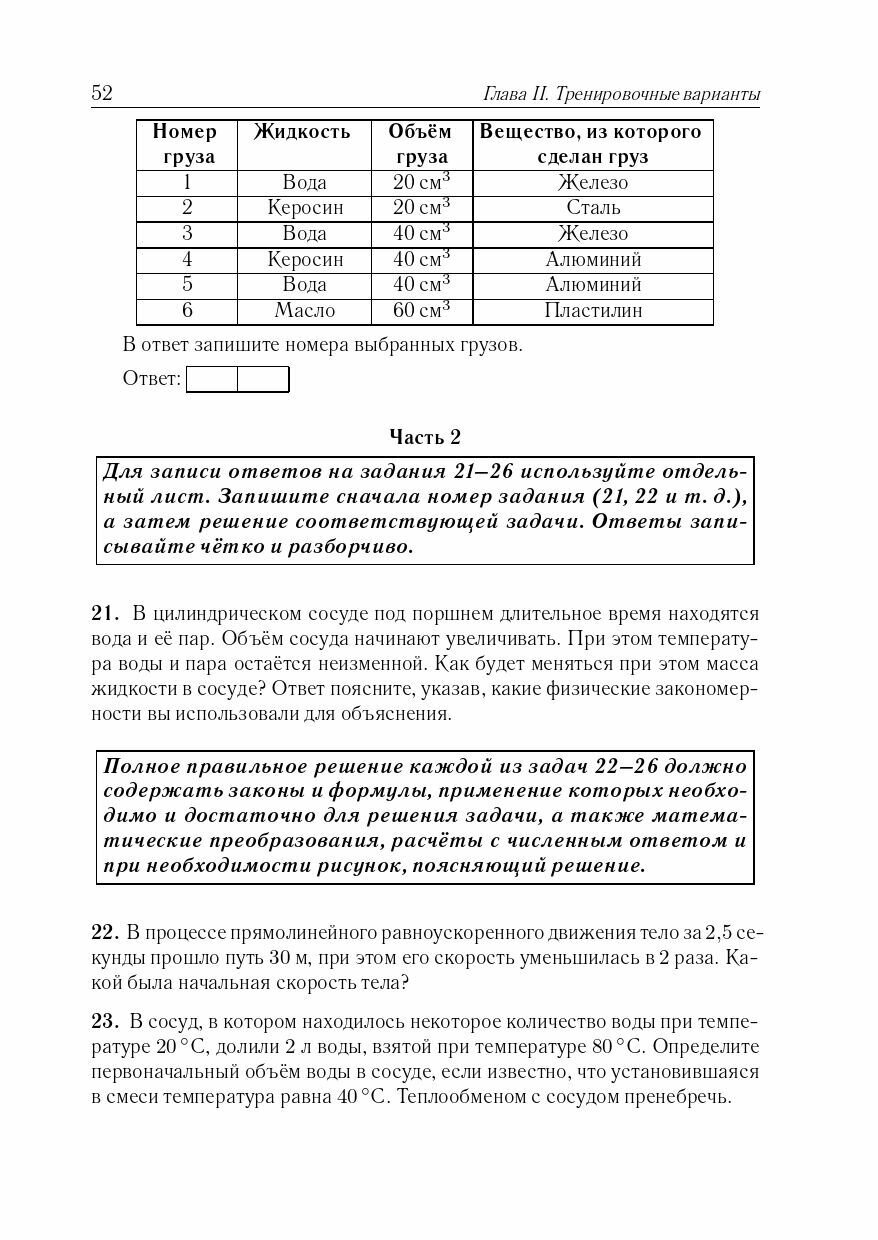 52 Глава II. Тренировочные варианты

| Номер груза | Жидкость | Объём груза | Вещество, из которого сделан груз |
|---|---|---|---|
| 1 | Вода | 20 см$^3$ | Железо |
| 2 | Керосин | 20 см$^3$ | Сталь |
| 3 | Вода | 40 см$^3$ | Железо |
| 4 | Керосин | 40 см$^3$ | Алюминий |
| 5 | Вода | 40 см$^3$ | Алюминий |
| 6 | Масло | 60 см$^3$ | Пластилин |

В ответ запишите номера выбранных грузов.

Ответ:

Часть 2

Для записи ответов на задания 21–26 используйте отдельный лист. Запишите сначала номер задания (21, 22 и т. д.), а затем решение соответствующей задачи. Ответы записывайте чётко и разборчиво.

21. В цилиндрическом сосуде под поршнем длительное время находятся вода и её пар. Объём сосуда начинают увеличивать. При этом температура воды и пара остаётся неизменной. Как будет меняться при этом масса жидкости в сосуде? Ответ поясните, указав, какие физические закономерности вы использовали для объяснения.

Полное правильное решение каждой из задач 22–26 должно содержать законы и формулы, применение которых необходимо и достаточно для решения задачи, а также математические преобразования, расчёты с численным ответом и при необходимости рисунок, поясняющий решение.

22. В процессе прямолинейного равноускоренного движения тело за 2,5 секунды прошло путь 30 м, при этом его скорость уменьшилась в 2 раза. Какой была начальная скорость тела?

23. В сосуд, в котором находилось некоторое количество воды при температуре 20 °C, долили 2 л воды, взятой при температуре 80 °C. Определите первоначальный объём воды в сосуде, если известно, что установившаяся в смеси температура равна 40 °C. Теплообменом с сосудом пренебречь.